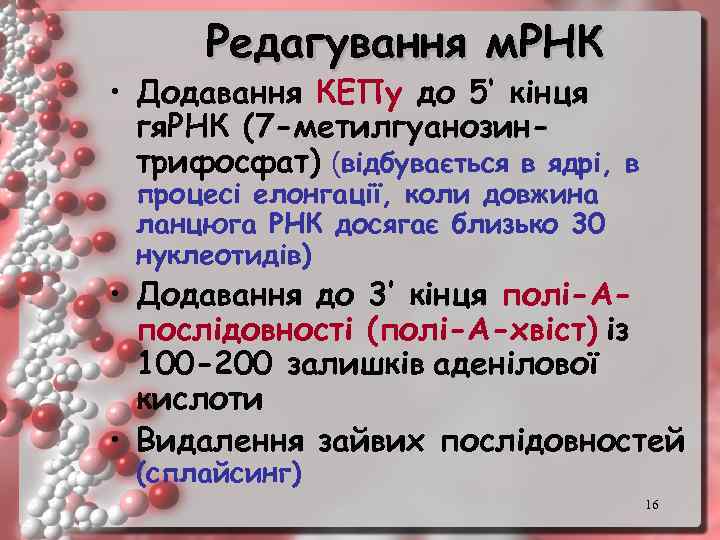 Редагування мРНК

• Додавання КЕПу до 5' кінця гяРНК (7-метилгуанозин-трифосфат) (відбувається в ядрі, в процесі елонгації, коли довжина ланцюга РНК досягає близько 30 нуклеотидів)

• Додавання до 3' кінця полі-А-послідовності (полі-А-хвіст) із 100-200 залишків аденілової кислоти

• Видалення зайвих послідовностей (сплайсинг)

16